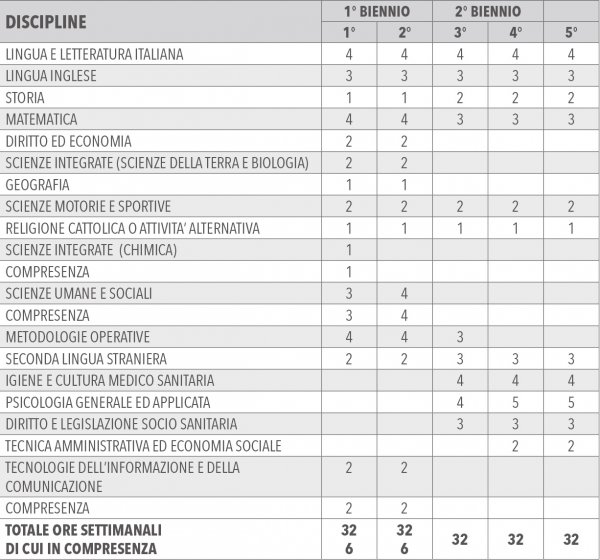 | DISCIPLINE | 1° BIENNIO | | 2° BIENNIO | | |
|---|---|---|---|---|---|
| | 1° | 2° | 3° | 4° | 5° |
| LINGUA E LETTERATURA ITALIANA | 4 | 4 | 4 | 4 | 4 |
| LINGUA INGLESE | 3 | 3 | 3 | 3 | 3 |
| STORIA | 1 | 1 | 2 | 2 | 2 |
| MATEMATICA | 4 | 4 | 3 | 3 | 3 |
| DIRITTO ED ECONOMIA | 2 | 2 | | | |
| SCIENZE INTEGRATE (SCIENZE DELLA TERRA E BIOLOGIA) | 2 | 2 | | | |
| GEOGRAFIA | 1 | 1 | | | |
| SCIENZE MOTORIE E SPORTIVE | 2 | 2 | 2 | 2 | 2 |
| RELIGIONE CATTOLICA O ATTIVITA' ALTERNATIVA | 1 | 1 | 1 | 1 | 1 |
| SCIENZE INTEGRATE (CHIMICA) | 1 | | | | |
| COMPRESENZA | 1 | | | | |
| SCIENZE UMANE E SOCIALI | 3 | 4 | | | |
| COMPRESENZA | 3 | 4 | | | |
| METODOLOGIE OPERATIVE | 4 | 4 | 3 | | |
| SECONDA LINGUA STRANIERA | 2 | 2 | 3 | 3 | 3 |
| IGIENE E CULTURA MEDICO SANITARIA | | | 4 | 4 | 4 |
| PSICOLOGIA GENERALE ED APPLICATA | | | 4 | 5 | 5 |
| DIRITTO E LEGISLAZIONE SOCIO SANITARIA | | | 3 | 3 | 3 |
| TECNICA AMMINISTRATIVA ED ECONOMIA SOCIALE | | | | 2 | 2 |
| TECNOLOGIE DELL'INFORMAZIONE E DELLA COMUNICAZIONE | 2 | 2 | | | |
| COMPRESENZA | 2 | 2 | | | |
| TOTALE ORE SETTIMANALI DI CUI IN COMPRESENZA | 32 6 | 32 6 | 32 | 32 | 32 |